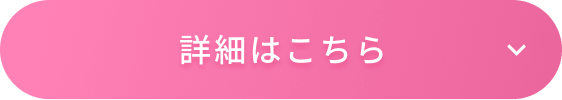 詳細はこちら